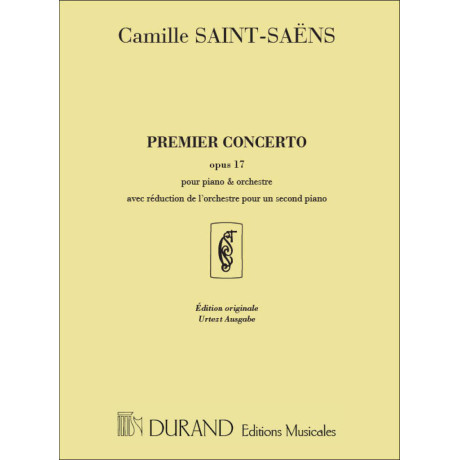 Camille SAINT-SAËNS

PREMIER CONCERTO

opus 17

pour piano & orchestre

avec réduction de l'orchestre pour un second piano

Édition originale
Urtext Ausgabe

DURAND Editions Musicales